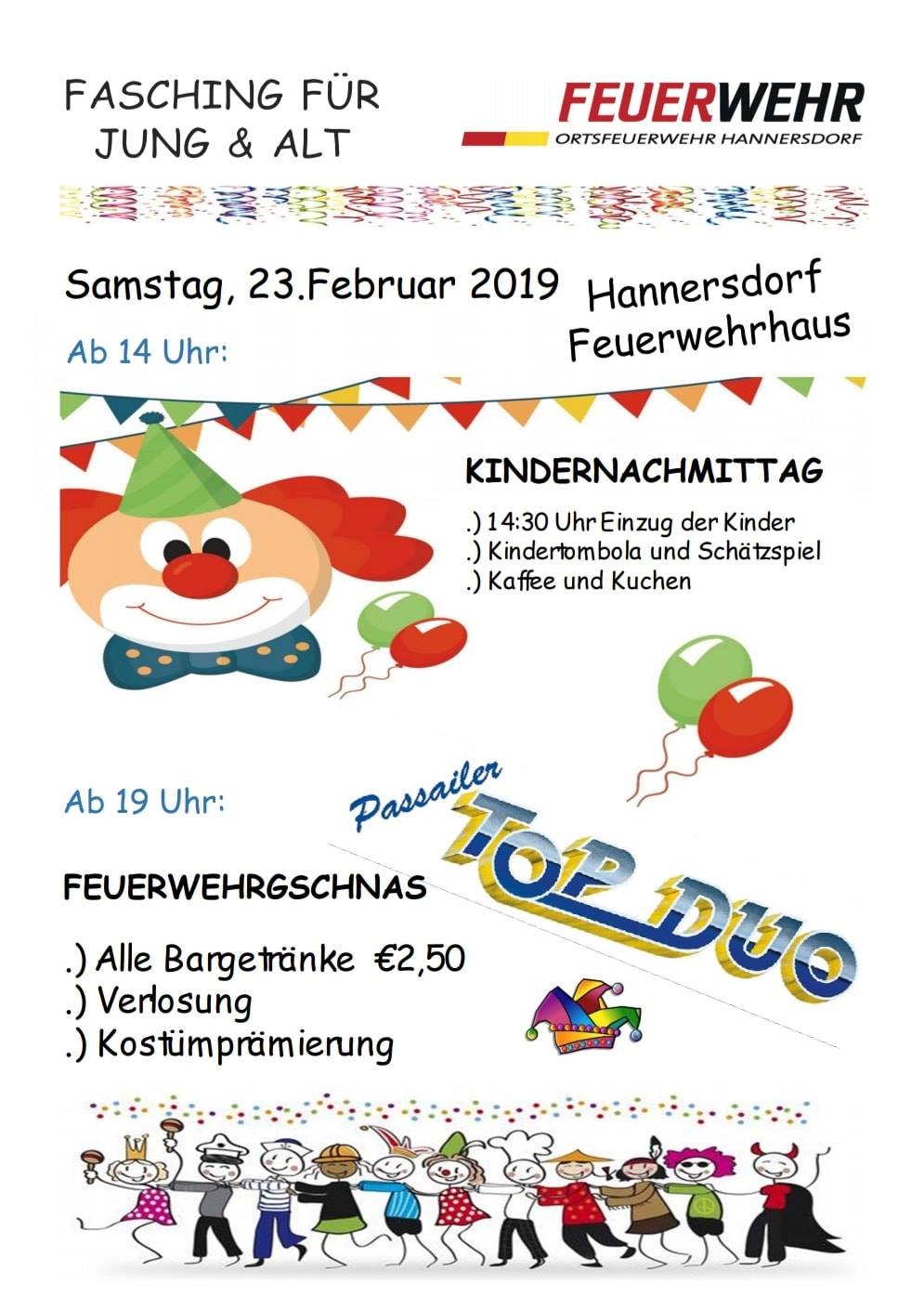 FASCHING FÜR JUNG & ALT

FEUERWEHR
ORTSFEUERWEHR HANNERSDORF

Samstag, 23.Februar 2019

Hannersdorf
Feuerwehrhaus

Ab 14 Uhr:

KINDERNACHMITTAG

.) 14:30 Uhr Einzug der Kinder
.) Kindertombola und Schätzspiel
.) Kaffee und Kuchen

Ab 19 Uhr:

Passailer
TOP DUO

FEUERWEHRGSCHNAS

.) Alle Bargetränke €2,50
.) Verlosung
.) Kostümprämierung